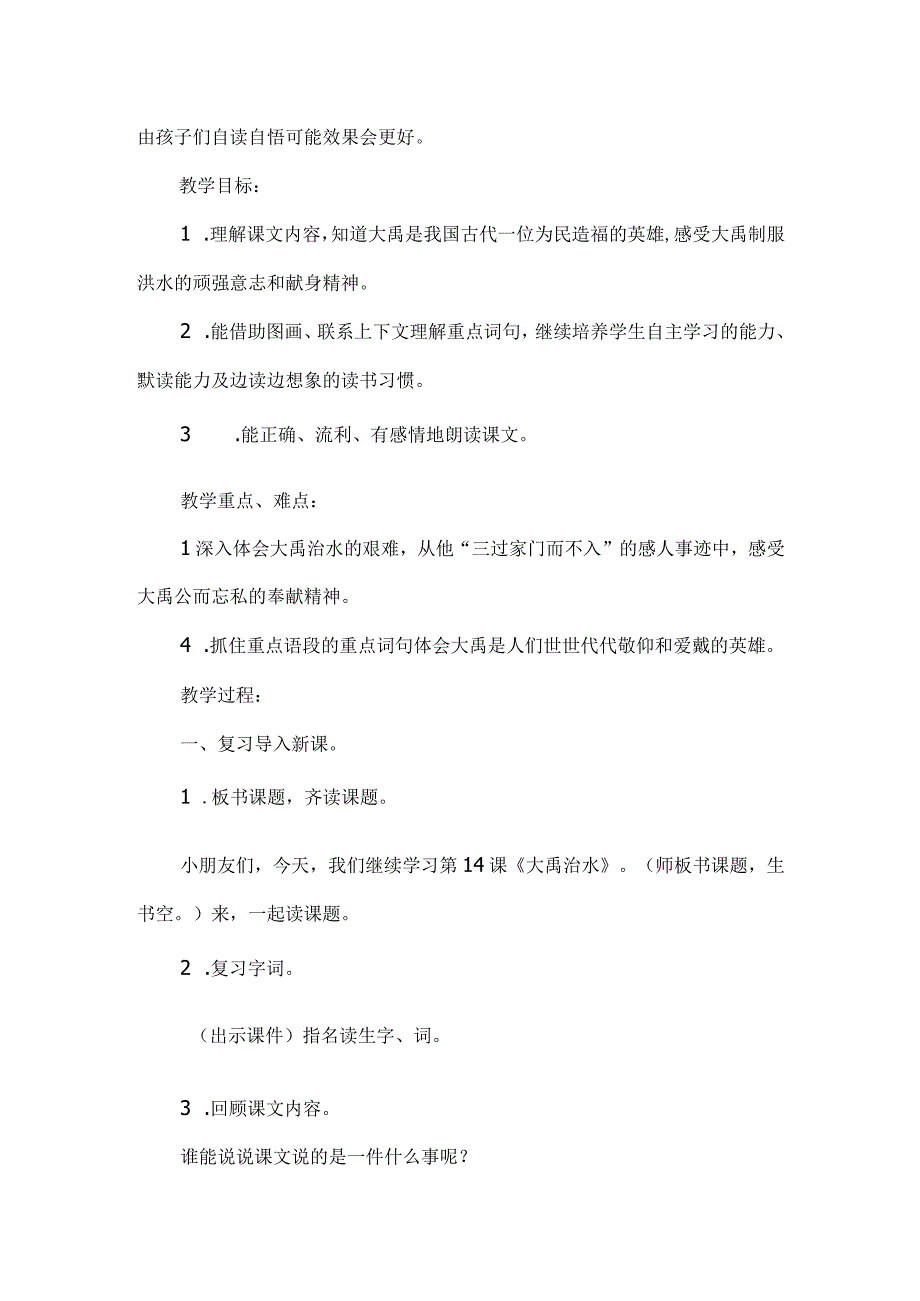 由孩子们自读自悟可能效果会更好。

教学目标：

1 .理解课文内容，知道大禹是我国古代一位为民造福的英雄，感受大禹制服洪水的顽强意志和献身精神。

2 .能借助图画、联系上下文理解重点词句，继续培养学生自主学习的能力、默读能力及边读边想象的读书习惯。

3 .能正确、流利、有感情地朗读课文。

教学重点、难点：

1深入体会大禹治水的艰难，从他“三过家门而不入”的感人事迹中，感受大禹公而忘私的奉献精神。

4 .抓住重点语段的重点词句体会大禹是人们世世代代敬仰和爱戴的英雄。

教学过程：

一、复习导入新课。

1 .板书课题，齐读课题。

小朋友们，今天，我们继续学习第14课《大禹治水》。（师板书课题，生书空。）来，一起读课题。

2 .复习字词。

（出示课件）指名读生字、词。

3 .回顾课文内容。

谁能说说课文说的是一件什么事呢？